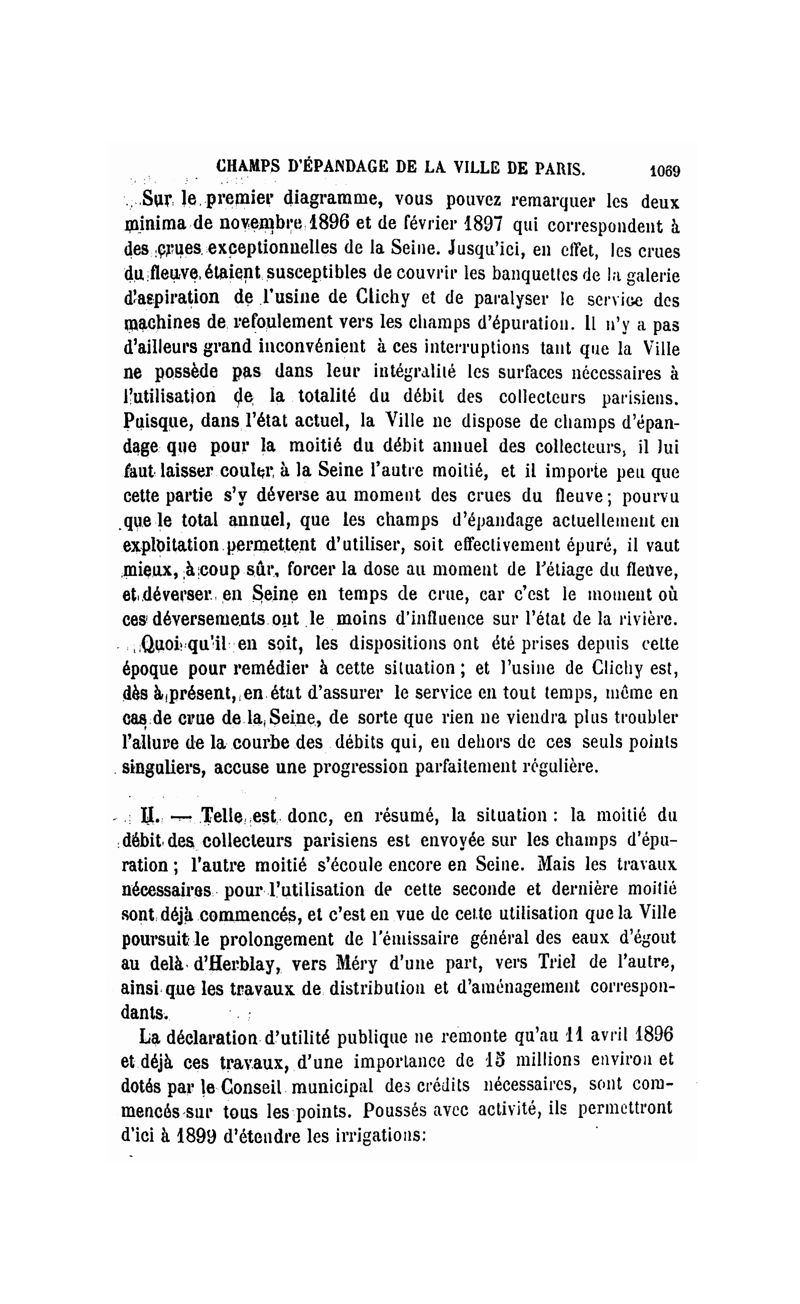 CHAMPS D'ÉPANDAGE DE LA VILLE DE PARIS. 1069

Sur le premier diagramme, vous pouvez remarquer les deux minima de novembre 1896 et de février 1897 qui correspondent à des crues exceptionnelles de la Seine. Jusqu'ici, en effet, les crues du fleuve étaient susceptibles de couvrir les banquettes de la galerie d'aspiration de l'usine de Clichy et de paralyser le service des machines de refoulement vers les champs d'épuration. Il n'y a pas d'ailleurs grand inconvénient à ces interruptions tant que la Ville ne possède pas dans leur intégralité les surfaces nécessaires à l'utilisation de la totalité du débit des collecteurs parisiens. Puisque, dans l'état actuel, la Ville ne dispose de champs d'épandage que pour la moitié du débit annuel des collecteurs, il lui faut laisser couler à la Seine l'autre moitié, et il importe peu que cette partie s'y déverse au moment des crues du fleuve; pourvu que le total annuel, que les champs d'épandage actuellement en exploitation permettent d'utiliser, soit effectivement épuré, il vaut mieux, à coup sûr, forcer la dose au moment de l'étiage du fleuve, et déverser en Seine en temps de crue, car c'est le moment où ces déversements ont le moins d'influence sur l'état de la rivière.

Quoi qu'il en soit, les dispositions ont été prises depuis cette époque pour remédier à cette situation; et l'usine de Clichy est, dès à présent, en état d'assurer le service en tout temps, même en cas de crue de la Seine, de sorte que rien ne viendra plus troubler l'allure de la courbe des débits qui, en dehors de ces seuls points singuliers, accuse une progression parfaitement régulière.

II. — Telle est donc, en résumé, la situation : la moitié du débit des collecteurs parisiens est envoyée sur les champs d'épuration; l'autre moitié s'écoule encore en Seine. Mais les travaux nécessaires pour l'utilisation de cette seconde et dernière moitié sont déjà commencés, et c'est en vue de cette utilisation que la Ville poursuit le prolongement de l'émissaire général des eaux d'égout au delà d'Herblay, vers Méry d'une part, vers Triel de l'autre, ainsi que les travaux de distribution et d'aménagement correspondants.

La déclaration d'utilité publique ne remonte qu'au 11 avril 1896 et déjà ces travaux, d'une importance de 15 millions environ et dotés par le Conseil municipal des crédits nécessaires, sont commencés sur tous les points. Poussés avec activité, ils permettront d'ici à 1899 d'étendre les irrigations: